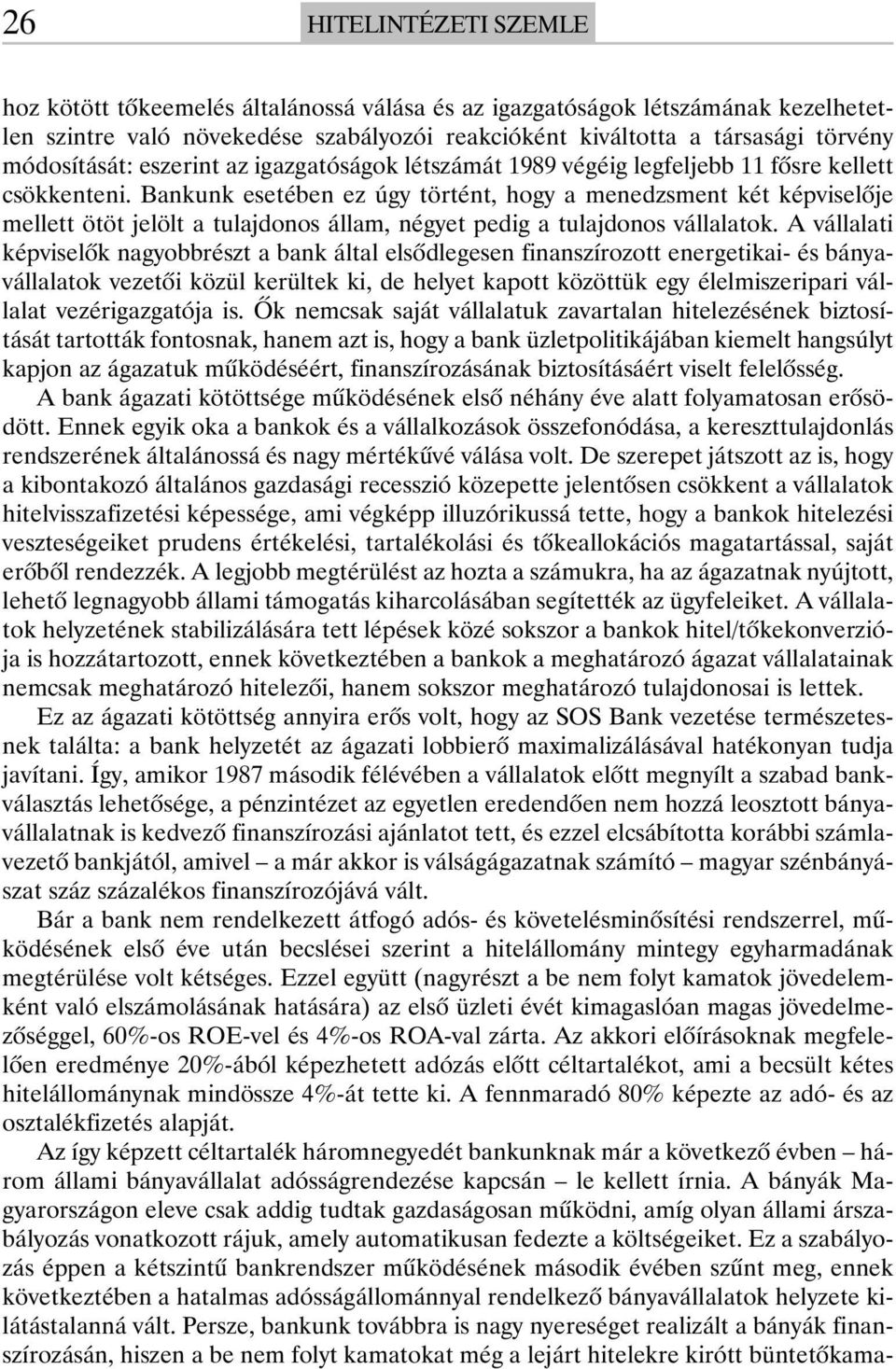 26 HITELINTÉZETI SZEMLE

hoz kötött tőkeemelés általánossá válása és az igazgatóságok létszámának kezelhetetlen szintre való növekedése szabályozói reakcióként kiváltotta a társasági törvény módosítását: eszerint az igazgatóságok létszámát 1989 végéig legfeljebb 11 fősre kellett csökkenteni. Bankunk esetében ez úgy történt, hogy a menedzsment két képviselője mellett ötöt jelölt a tulajdonos állam, négyet pedig a tulajdonos vállalatok. A vállalati képviselők nagyobbrészt a bank által elsődlegesen finanszírozott energetikai- és bányavállalatok vezetői közül kerültek ki, de helyet kapott közöttük egy élelmiszeripari vállalat vezérigazgatója is. Ők nemcsak saját vállalatuk zavartalan hitelezésének biztosítását tartották fontosnak, hanem azt is, hogy a bank üzletpolitikájában kiemelt hangsúlyt kapjon az ágazatuk működéséért, finanszírozásának biztosításáért viselt felelősség.

A bank ágazati kötöttsége működésének első néhány éve alatt folyamatosan erősödött. Ennek egyik oka a bankok és a vállalkozások összefonódása, a kereszttulajdonlás rendszerének általánossá és nagy mértékűvé válása volt. De szerepet játszott az is, hogy a kibontakozó általános gazdasági recesszió közepette jelentősen csökkent a vállalatok hitelvisszafizetési képessége, ami végképp illuzórikussá tette, hogy a bankok hitelezési veszteségeiket prudens értékelési, tartalékolási és tőkeallokációs magatartással, saját erőből rendezzék. A legjobb megtérülést az hozta a számukra, ha az ágazatnak nyújtott, lehető legnagyobb állami támogatás kiharcolásában segítették az ügyfeleiket. A vállalatok helyzetének stabilizálására tett lépések közé sokszor a bankok hitel/tőkekonverziója is hozzátartozott, ennek következtében a bankok a meghatározó ágazat vállalatainak nemcsak meghatározó hitelezői, hanem sokszor meghatározó tulajdonosai is lettek.

Ez az ágazati kötöttség annyira erős volt, hogy az SOS Bank vezetése természetesnek találta: a bank helyzetét az ágazati lobbierő maximalizálásával hatékonyan tudja javítani. Így, amikor 1987 második félévében a vállalatok előtt megnyílt a szabad bankválasztás lehetősége, a pénzintézet az egyetlen eredendően nem hozzá leosztott bányavállalatnak is kedvező finanszírozási ajánlatot tett, és ezzel elcsábította korábbi számlavezető bankjától, amivel – a már akkor is válságágazatnak számító – magyar szénbányászat száz százalékos finanszírozójává vált.

Bár a bank nem rendelkezett átfogó adós- és követelésminősítési rendszerrel, működésének első éve után becslései szerint a hitelállomány mintegy egyharmadának megtérülése volt kétséges. Ezzel együtt (nagyrészt a be nem folyt kamatok jövedelemként való elszámolásának hatására) az első üzleti évét kimagaslóan magas jövedelmezőséggel, 60%-os ROE-vel és 4%-os ROA-val zárta. Az akkori előírásoknak megfelelően eredménye 20%-ából képezhetett adózás előtt céltartalékot, ami a becsült kétes hitelállománynak mindössze 4%-át tette ki. A fennmaradó 80% képezte az adó- és az osztalékfizetés alapját.

Az így képzett céltartalék háromnegyedét bankunknak már a következő évben – három állami bányavállalat adósságrendezése kapcsán – le kellett írnia. A bányák Magyarországon eleve csak addig tudtak gazdaságosan működni, amíg olyan állami árszabályozás vonatkozott rájuk, amely automatikusan fedezte a költségeiket. Ez a szabályozás éppen a kétszintű bankrendszer működésének második évében szűnt meg, ennek következtében a hatalmas adósságállománnyal rendelkező bányavállalatok helyzete kilátástalanná vált. Persze, bankunk továbbra is nagy nyereséget realizált a bányák finanszírozásán, hiszen a be nem folyt kamatokat még a lejárt hitelekre kirótt büntetőkama-